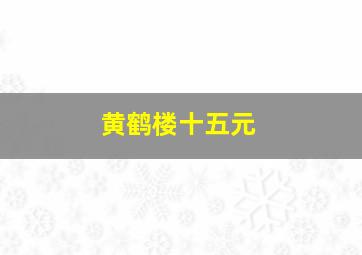 黄鹤楼十五元